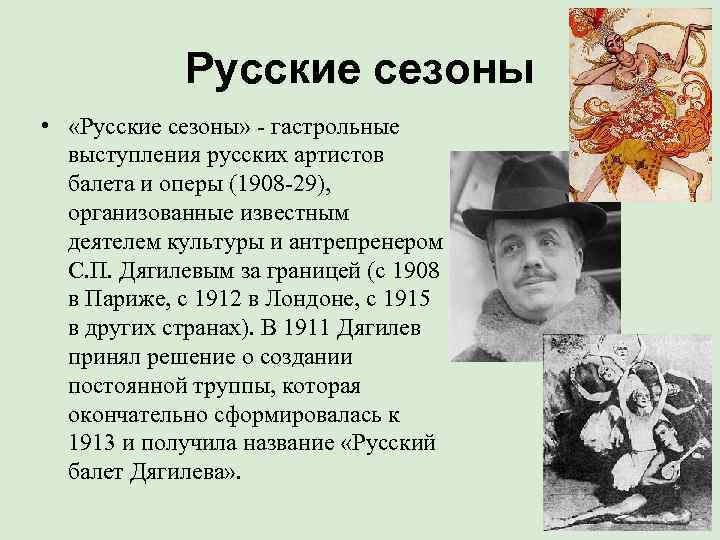 Русские сезоны

• «Русские сезоны» - гастрольные выступления русских артистов балета и оперы (1908-29), организованные известным деятелем культуры и антрепренером С.П. Дягилевым за границей (с 1908 в Париже, с 1912 в Лондоне, с 1915 в других странах). В 1911 Дягилев принял решение о создании постоянной труппы, которая окончательно сформировалась к 1913 и получила название «Русский балет Дягилева».